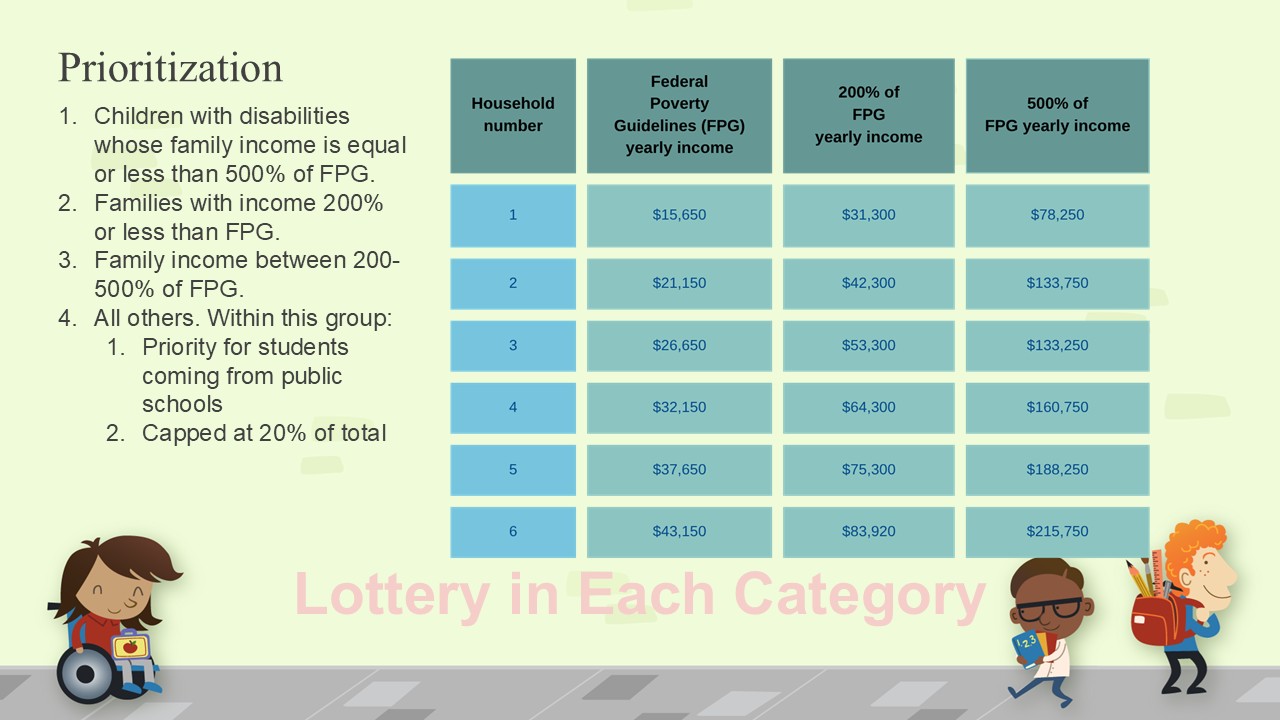 Prioritization

1. Children with disabilities whose family income is equal or less than 500% of FPG.
2. Families with income 200% or less than FPG.
3. Family income between 200-500% of FPG.
4. All others. Within this group:
    1. Priority for students coming from public schools
    2. Capped at 20% of total

| Household number | Federal Poverty Guidelines (FPG) yearly income | 200% of FPG yearly income | 500% of FPG yearly income |
|---|---|---|---|
| 1 | \$15,650 | \$31,300 | \$78,250 |
| 2 | \$21,150 | \$42,300 | \$133,750 |
| 3 | \$26,650 | \$53,300 | \$133,250 |
| 4 | \$32,150 | \$64,300 | \$160,750 |
| 5 | \$37,650 | \$75,300 | \$188,250 |
| 6 | \$43,150 | \$83,920 | \$215,750 |

Lottery in Each Category

123